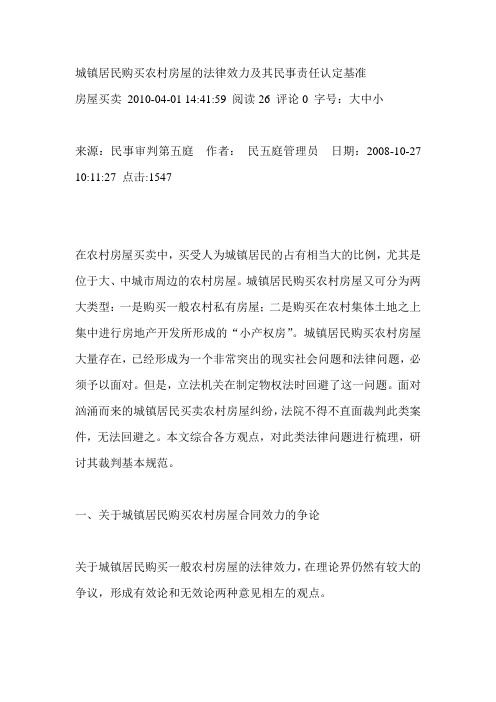 城镇居民购买农村房屋的法律效力及其民事责任认定基准

房屋买卖 2010-04-01 14:41:59 阅读 26 评论 0 字号：大中小

来源：民事审判第五庭 作者： 民五庭管理员 日期：2008-10-27 10:11:27 点击:1547

在农村房屋买卖中，买受人为城镇居民的占有相当大的比例，尤其是位于大、中城市周边的农村房屋。城镇居民购买农村房屋又可分为两大类型：一是购买一般农村私有房屋；二是购买在农村集体土地之上集中进行房地产开发所形成的“小产权房”。城镇居民购买农村房屋大量存在，已经形成为一个非常突出的现实社会问题和法律问题，必须予以面对。但是，立法机关在制定物权法时回避了这一问题。面对汹涌而来的城镇居民买卖农村房屋纠纷，法院不得不直面裁判此类案件，无法回避之。本文综合各方观点，对此类法律问题进行梳理，研讨其裁判基本规范。

一、关于城镇居民购买农村房屋合同效力的争论

关于城镇居民购买一般农村房屋的法律效力，在理论界仍然有较大的争议，形成有效论和无效论两种意见相左的观点。